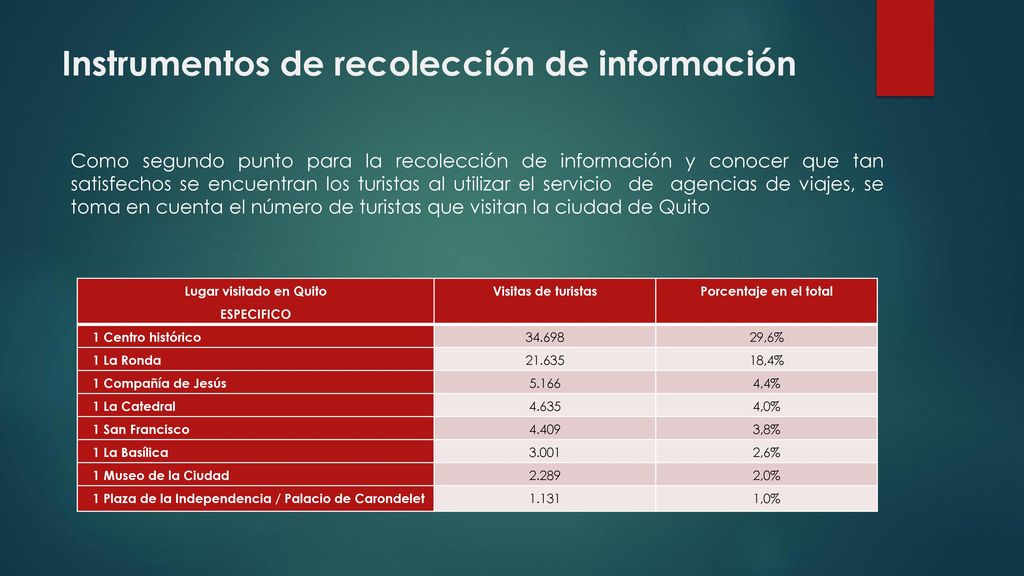 Instrumentos de recolección de información

Como segundo punto para la recolección de información y conocer que tan satisfechos se encuentran los turistas al utilizar el servicio de agencias de viajes, se toma en cuenta el número de turistas que visitan la ciudad de Quito

| Lugar visitado en Quito ESPECIFICO | Visitas de turistas | Porcentaje en el total |
|---|---|---|
| 1 Centro histórico | 34.698 | 29,6% |
| 1 La Ronda | 21.635 | 18,4% |
| 1 Compañía de Jesús | 5.166 | 4,4% |
| 1 La Catedral | 4.635 | 4,0% |
| 1 San Francisco | 4.409 | 3,8% |
| 1 La Basílica | 3.001 | 2,6% |
| 1 Museo de la Ciudad | 2.289 | 2,0% |
| 1 Plaza de la Independencia / Palacio de Carondelet | 1.131 | 1,0% |